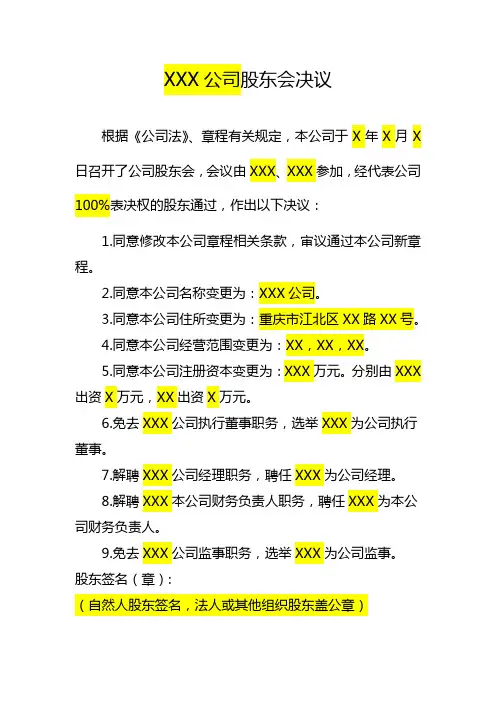 XXX公司股东会决议

根据《公司法》、章程有关规定，本公司于X年X月X日召开了公司股东会，会议由XXX、XXX参加，经代表公司100%表决权的股东通过，作出以下决议：

1.同意修改本公司章程相关条款，审议通过本公司新章程。

2.同意本公司名称变更为：XXX公司。

3.同意本公司住所变更为：重庆市江北区XX路XX号。

4.同意本公司经营范围变更为：XX，XX，XX。

5.同意本公司注册资本变更为：XXX万元。分别由XXX出资X万元，XX出资X万元。

6.免去XXX公司执行董事职务，选举XXX为公司执行董事。

7.解聘XXX公司经理职务，聘任XXX为公司经理。

8.解聘XXX本公司财务负责人职务，聘任XXX为本公司财务负责人。

9.免去XXX公司监事职务，选举XXX为公司监事。

股东签名（章）：

（自然人股东签名，法人或其他组织股东盖公章）